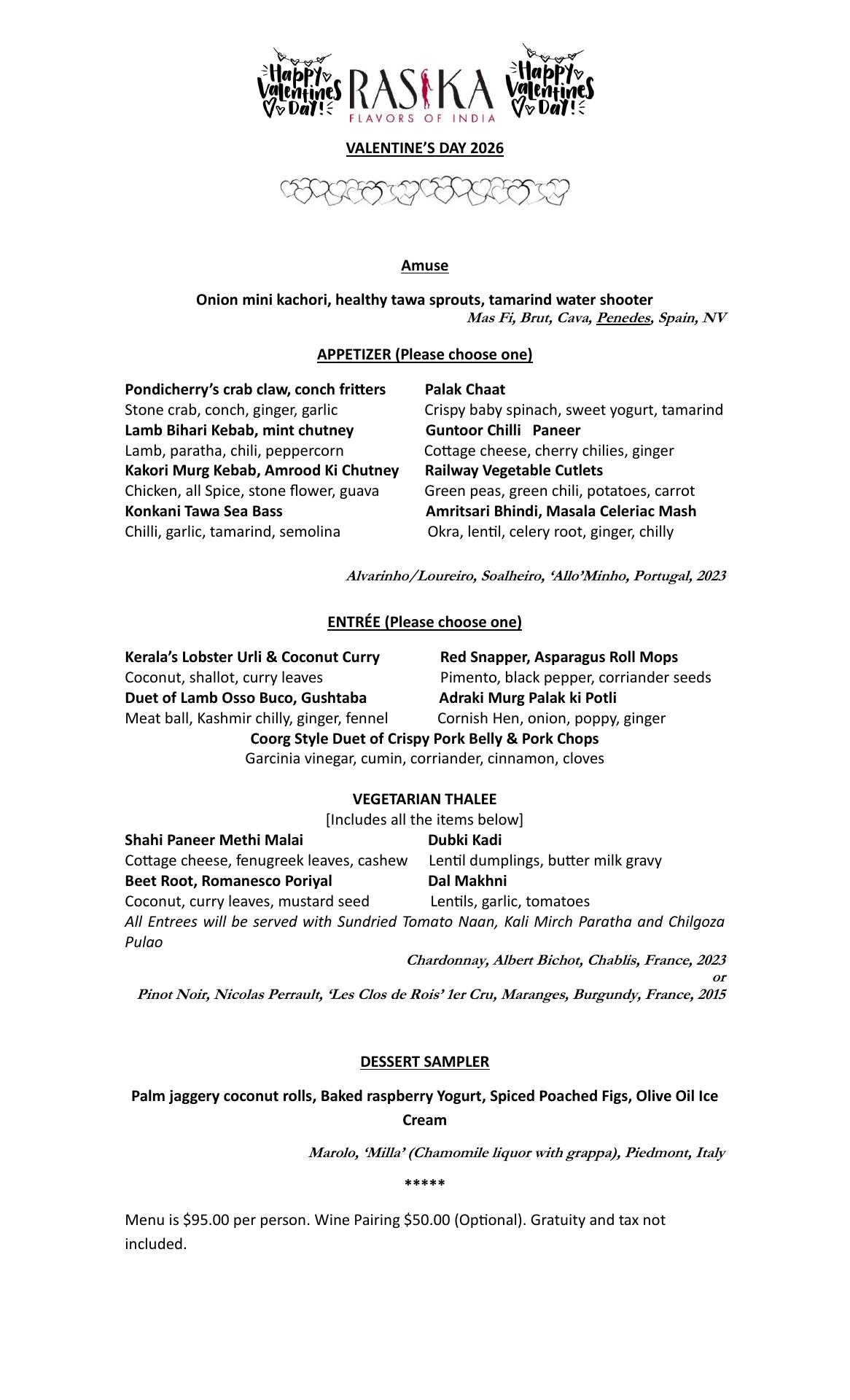 Happy Valentines Day! RASIKA FLAVORS OF INDIA Happy Valentines Day!

VALENTINE'S DAY 2026

Amuse

Onion mini kachori, healthy tawa sprouts, tamarind water shooter
Mas Fi, Brut, Cava, Penedes, Spain, NV

APPETIZER (Please choose one)

Pondicherry's crab claw, conch fritters
Stone crab, conch, ginger, garlic
Lamb Bihari Kebab, mint chutney
Lamb, paratha, chili, peppercorn
Kakori Murg Kebab, Amrood Ki Chutney
Chicken, all Spice, stone flower, guava
Konkani Tawa Sea Bass
Chilli, garlic, tamarind, semolina

Palak Chaat
Crispy baby spinach, sweet yogurt, tamarind
Guntoor Chilli Paneer
Cottage cheese, cherry chilies, ginger
Railway Vegetable Cutlets
Green peas, green chili, potatoes, carrot
Amritsari Bhindi, Masala Celeriac Mash
Okra, lentil, celery root, ginger, chilly

Alvarinho/Loureiro, Soalheiro, 'Allo'Minho, Portugal, 2023

ENTRÉE (Please choose one)

Kerala's Lobster Urli & Coconut Curry
Coconut, shallot, curry leaves
Duet of Lamb Osso Buco, Gushtaba
Meat ball, Kashmir chilly, ginger, fennel

Red Snapper, Asparagus Roll Mops
Pimento, black pepper, corriander seeds
Adraki Murg Palak ki Potli
Cornish Hen, onion, poppy, ginger

Coorg Style Duet of Crispy Pork Belly & Pork Chops
Garcinia vinegar, cumin, corriander, cinnamon, cloves

VEGETARIAN THALEE
[Includes all the items below]

Shahi Paneer Methi Malai
Cottage cheese, fenugreek leaves, cashew
Beet Root, Romanesco Poriyal
Coconut, curry leaves, mustard seed

Dubki Kadi
Lentil dumplings, butter milk gravy
Dal Makhni
Lentils, garlic, tomatoes

All Entrees will be served with Sundried Tomato Naan, Kali Mirch Paratha and Chilgoza Pulao
Chardonnay, Albert Bichot, Chablis, France, 2023
or
Pinot Noir, Nicolas Perrault, 'Les Clos de Rois' 1er Cru, Maranges, Burgundy, France, 2015

DESSERT SAMPLER

Palm jaggery coconut rolls, Baked raspberry Yogurt, Spiced Poached Figs, Olive Oil Ice Cream

Marolo, 'Milla' (Chamomile liquor with grappa), Piedmont, Italy

*****

Menu is $95.00 per person. Wine Pairing $50.00 (Optional). Gratuity and tax not included.